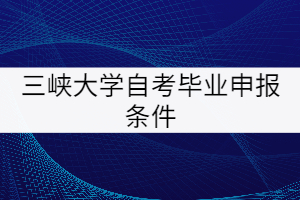 三峡大学自考毕业申报条件